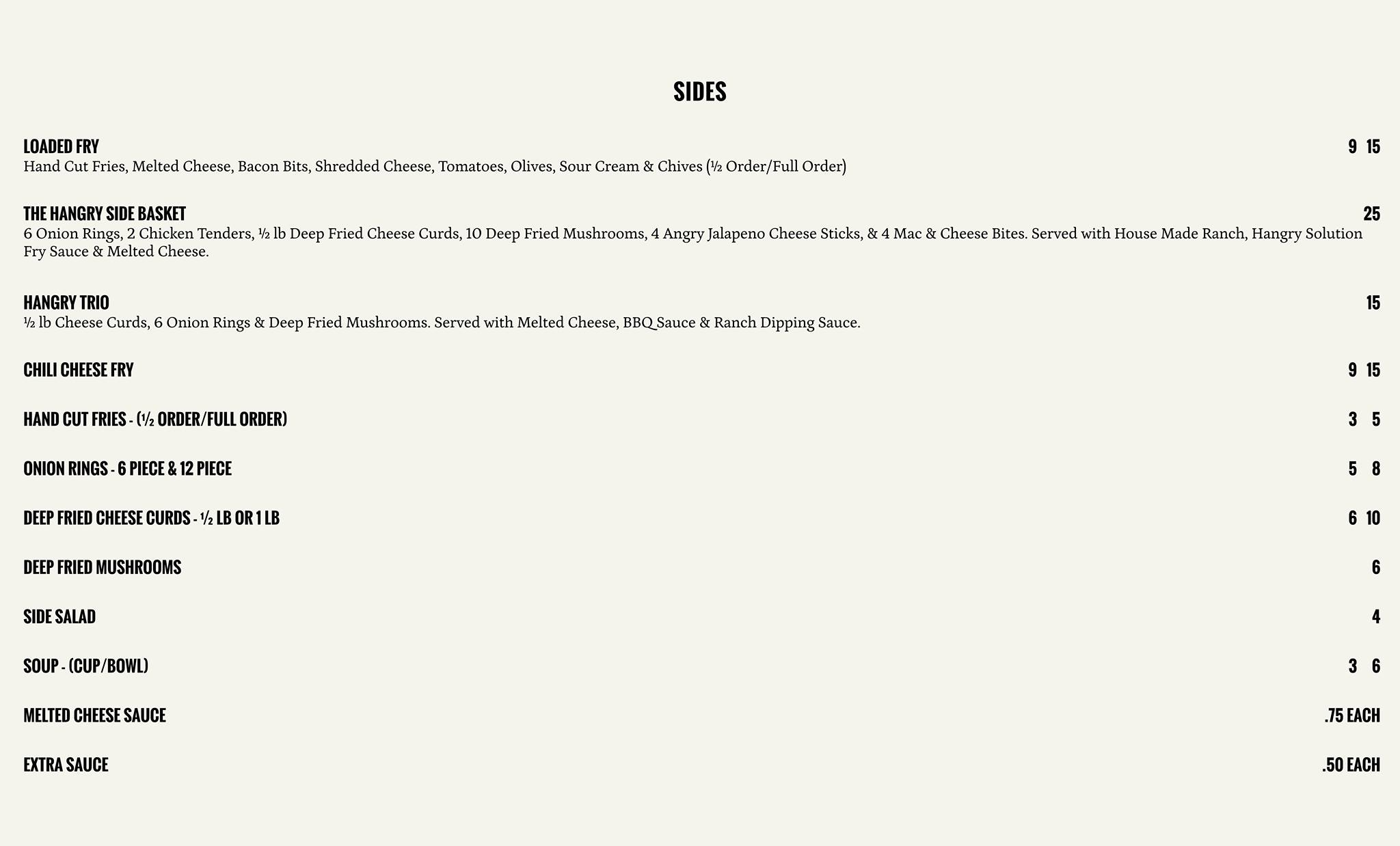 SIDES

LOADED FRY 9 15
Hand Cut Fries, Melted Cheese, Bacon Bits, Shredded Cheese, Tomatoes, Olives, Sour Cream & Chives (½ Order/Full Order)

THE HANGRY SIDE BASKET 25
6 Onion Rings, 2 Chicken Tenders, ½ lb Deep Fried Cheese Curds, 10 Deep Fried Mushrooms, 4 Angry Jalapeno Cheese Sticks, & 4 Mac & Cheese Bites. Served with House Made Ranch, Hangry Solution Fry Sauce & Melted Cheese.

HANGRY TRIO 15
½ lb Cheese Curds, 6 Onion Rings & Deep Fried Mushrooms. Served with Melted Cheese, BBQ Sauce & Ranch Dipping Sauce.

CHILI CHEESE FRY 9 15

HAND CUT FRIES - (½ ORDER/FULL ORDER) 3 5

ONION RINGS - 6 PIECE & 12 PIECE 5 8

DEEP FRIED CHEESE CURDS - ½ LB OR 1 LB 6 10

DEEP FRIED MUSHROOMS 6

SIDE SALAD 4

SOUP - (CUP/BOWL) 3 6

MELTED CHEESE SAUCE .75 EACH

EXTRA SAUCE .50 EACH